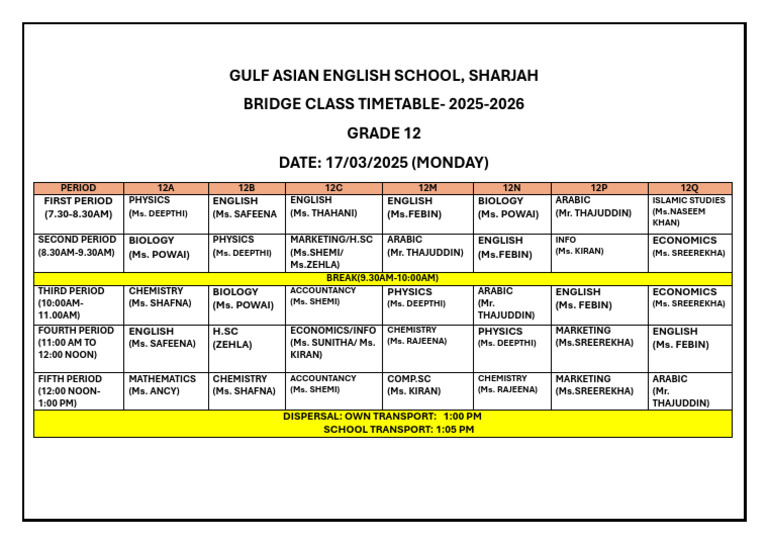 GULF ASIAN ENGLISH SCHOOL, SHARJAH

BRIDGE CLASS TIMETABLE- 2025-2026

GRADE 12

DATE: 17/03/2025 (MONDAY)

| PERIOD | 12A | 12B | 12C | 12M | 12N | 12P | 12Q |
|---|---|---|---|---|---|---|---|
| FIRST PERIOD (7.30-8.30AM) | PHYSICS (Ms. DEEPTHI) | ENGLISH (Ms. SAFEENA | ENGLISH (Ms. THAHANI) | ENGLISH (Ms.FEBIN) | BIOLOGY (Ms. POWAI) | ARABIC (Mr. THAJUDDIN) | ISLAMIC STUDIES (Ms.NASEEM KHAN) |
| SECOND PERIOD (8.30AM-9.30AM) | BIOLOGY (Ms. POWAI) | PHYSICS (Ms. DEEPTHI) | MARKETING/H.SC (Ms.SHEMI/ Ms.ZEHLA) | ARABIC (Mr. THAJUDDIN) | ENGLISH (Ms.FEBIN) | INFO (Ms. KIRAN) | ECONOMICS (Ms. SREEREKHA) |
| BREAK(9.30AM-10:00AM) | | | | | | | |
| THIRD PERIOD (10:00AM-11.00AM) | CHEMISTRY (Ms. SHAFNA) | BIOLOGY (Ms. POWAI) | ACCOUNTANCY (Ms. SHEMI) | PHYSICS (Ms. DEEPTHI) | ARABIC (Mr. THAJUDDIN) | ENGLISH (Ms. FEBIN) | ECONOMICS (Ms. SREEREKHA) |
| FOURTH PERIOD (11:00 AM TO 12:00 NOON) | ENGLISH (Ms. SAFEENA) | H.SC (ZEHLA) | ECONOMICS/INFO (Ms. SUNITHA/ Ms. KIRAN) | CHEMISTRY (Ms. RAJEENA) | PHYSICS (Ms. DEEPTHI) | MARKETING (Ms.SREEREKHA) | ENGLISH (Ms. FEBIN) |
| FIFTH PERIOD (12:00 NOON-1:00 PM) | MATHEMATICS (Ms. ANCY) | CHEMISTRY (Ms. SHAFNA) | ACCOUNTANCY (Ms. SHEMI) | COMP.SC (Ms. KIRAN) | CHEMISTRY (Ms. RAJEENA) | MARKETING (Ms.SREEREKHA) | ARABIC (Mr. THAJUDDIN) |
| DISPERSAL: OWN TRANSPORT: 1:00 PM SCHOOL TRANSPORT: 1:05 PM | | | | | | | |